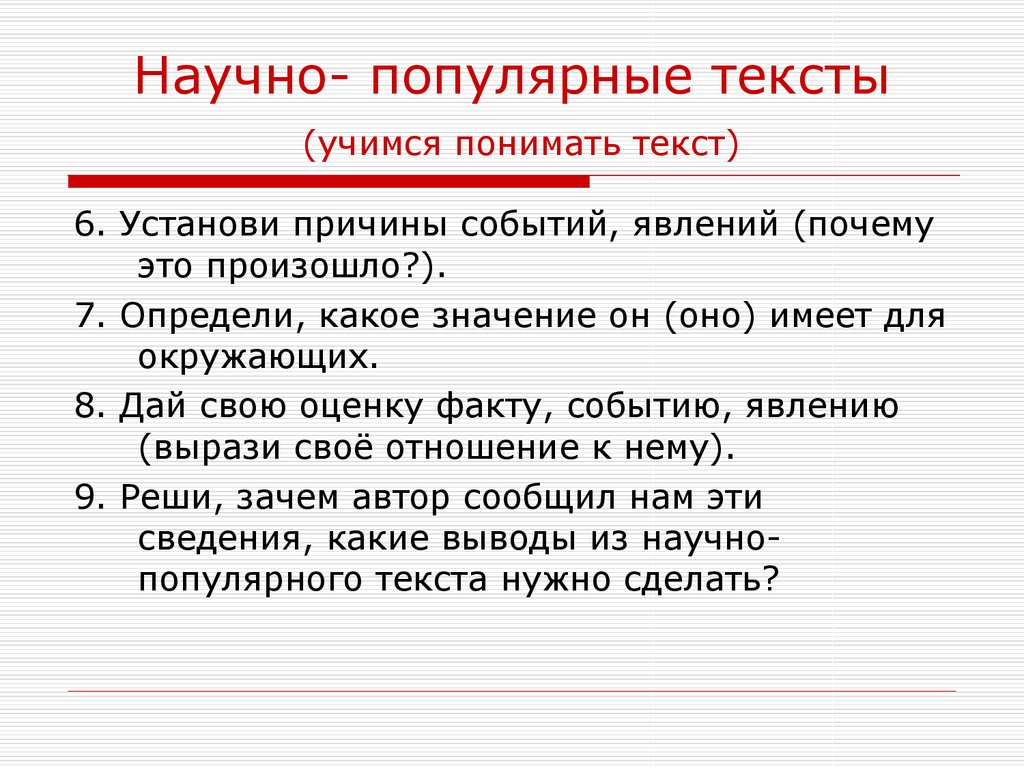 Научно- популярные тексты

(учимся понимать текст)

6. Установи причины событий, явлений (почему это произошло?).

7. Определи, какое значение он (оно) имеет для окружающих.

8. Дай свою оценку факту, событию, явлению (вырази своё отношение к нему).

9. Реши, зачем автор сообщил нам эти сведения, какие выводы из научно-популярного текста нужно сделать?